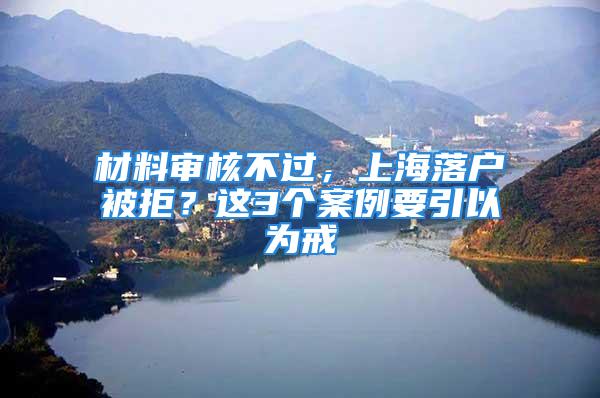 材料审核不过，上海落户被拒？这3个案例要引以为戒